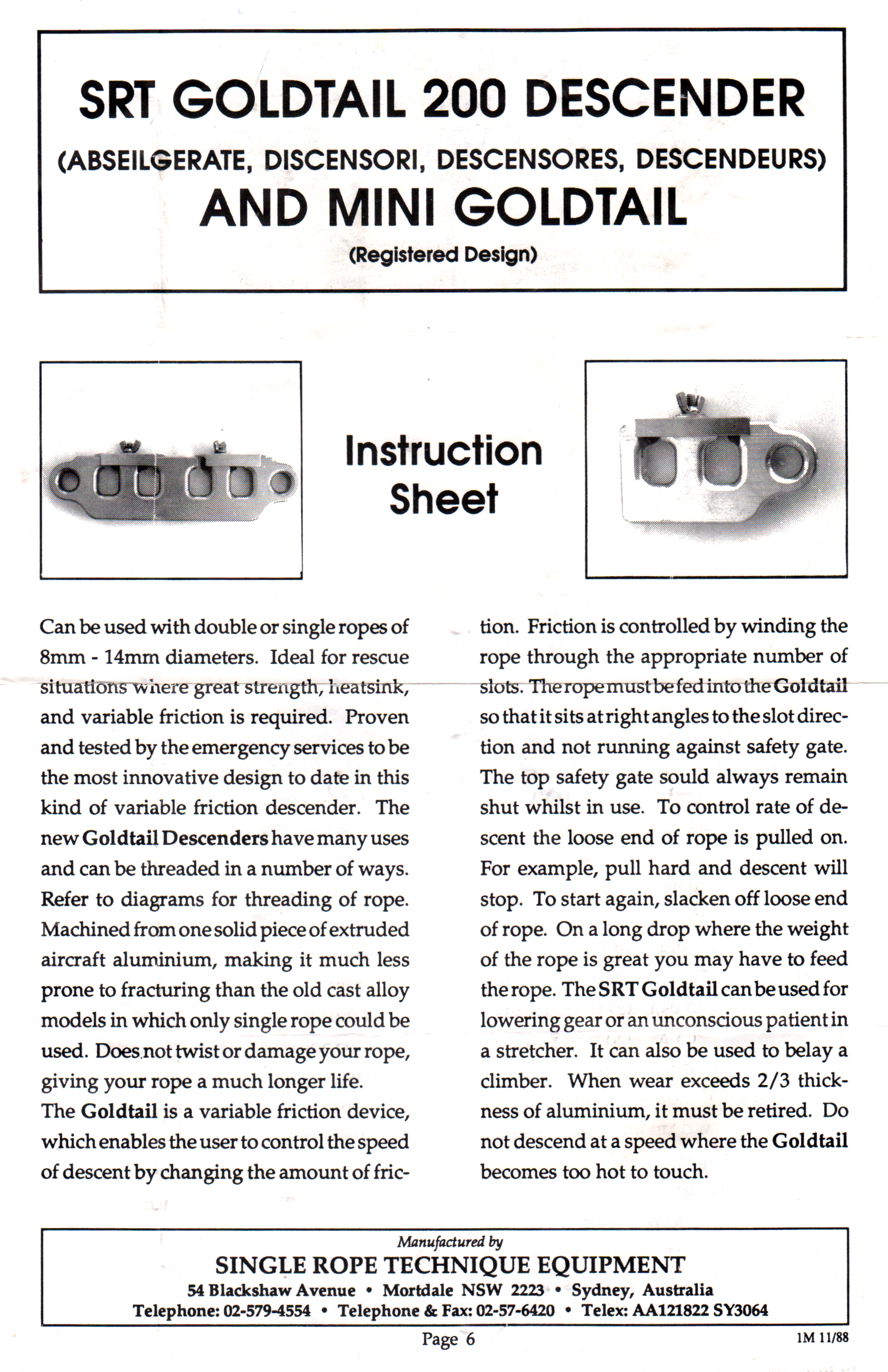 SRT GOLDTAIL 200 DESCENDER
(ABSEILGERATE, DISCENSORI, DESCENSORES, DESCENDEURS)
AND MINI GOLDTAIL
(Registered Design)

Instruction Sheet

Can be used with double or single ropes of 8mm - 14mm diameters. Ideal for rescue situations where great strength, heatsink, and variable friction is required. Proven and tested by the emergency services to be the most innovative design to date in this kind of variable friction descender. The new Goldtail Descenders have many uses and can be threaded in a number of ways. Refer to diagrams for threading of rope. Machined from one solid piece of extruded aircraft aluminium, making it much less prone to fracturing than the old cast alloy models in which only single rope could be used. Does not twist or damage your rope, giving your rope a much longer life.
The Goldtail is a variable friction device, which enables the user to control the speed of descent by changing the amount of friction. Friction is controlled by winding the rope through the appropriate number of slots. The rope must be fed into the Goldtail so that it sits at right angles to the slot direction and not running against safety gate. The top safety gate sould always remain shut whilst in use. To control rate of descent the loose end of rope is pulled on. For example, pull hard and descent will stop. To start again, slacken off loose end of rope. On a long drop where the weight of the rope is great you may have to feed the rope. The SRT Goldtail can be used for lowering gear or an unconscious patient in a stretcher. It can also be used to belay a climber. When wear exceeds 2/3 thickness of aluminium, it must be retired. Do not descend at a speed where the Goldtail becomes too hot to touch.

Manufactured by
SINGLE ROPE TECHNIQUE EQUIPMENT
54 Blackshaw Avenue • Mortdale NSW 2223 • Sydney, Australia
Telephone: 02-579-4554 • Telephone & Fax: 02-57-6420 • Telex: AA121822 SY3064

Page 6

1M 11/88